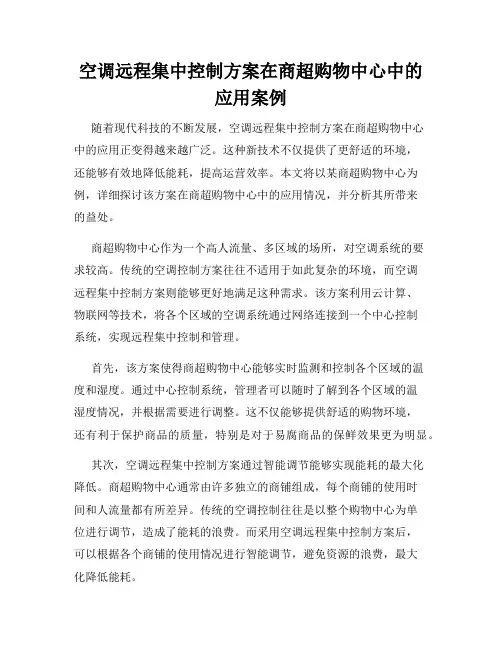 空调远程集中控制方案在商超购物中心中的应用案例

随着现代科技的不断发展，空调远程集中控制方案在商超购物中心中的应用正变得越来越广泛。这种新技术不仅提供了更舒适的环境，还能够有效地降低能耗，提高运营效率。本文将以某商超购物中心为例，详细探讨该方案在商超购物中心中的应用情况，并分析其所带来的益处。

商超购物中心作为一个高人流量、多区域的场所，对空调系统的要求较高。传统的空调控制方案往往不适用于如此复杂的环境，而空调远程集中控制方案则能够更好地满足这种需求。该方案利用云计算、物联网等技术，将各个区域的空调系统通过网络连接到一个中心控制系统，实现远程集中控制和管理。

首先，该方案使得商超购物中心能够实时监测和控制各个区域的温度和湿度。通过中心控制系统，管理者可以随时了解到各个区域的温湿度情况，并根据需要进行调整。这不仅能够提供舒适的购物环境，还有利于保护商品的质量，特别是对于易腐商品的保鲜效果更为明显。

其次，空调远程集中控制方案通过智能调节能够实现能耗的最大化降低。商超购物中心通常由许多独立的商铺组成，每个商铺的使用时间和人流量都有所差异。传统的空调控制往往是以整个购物中心为单位进行调节，造成了能耗的浪费。而采用空调远程集中控制方案后，可以根据各个商铺的使用情况进行智能调节，避免资源的浪费，最大化降低能耗。